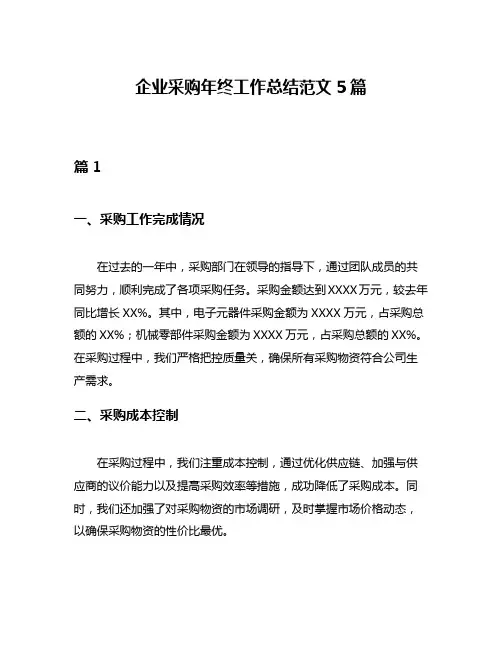 企业采购年终工作总结范文 5 篇

篇 1

一、采购工作完成情况

在过去的一年中，采购部门在领导的指导下，通过团队成员的共同努力，顺利完成了各项采购任务。采购金额达到 XXXX 万元，较去年同比增长 XX%。其中，电子元器件采购金额为 XXXX 万元，占采购总额的 XX%；机械零部件采购金额为 XXXX 万元，占采购总额的 XX%。在采购过程中，我们严格把控质量关，确保所有采购物资符合公司生产需求。

二、采购成本控制

在采购过程中，我们注重成本控制，通过优化供应链、加强与供应商的议价能力以及提高采购效率等措施，成功降低了采购成本。同时，我们还加强了对采购物资的市场调研，及时掌握市场价格动态，以确保采购物资的性价比最优。